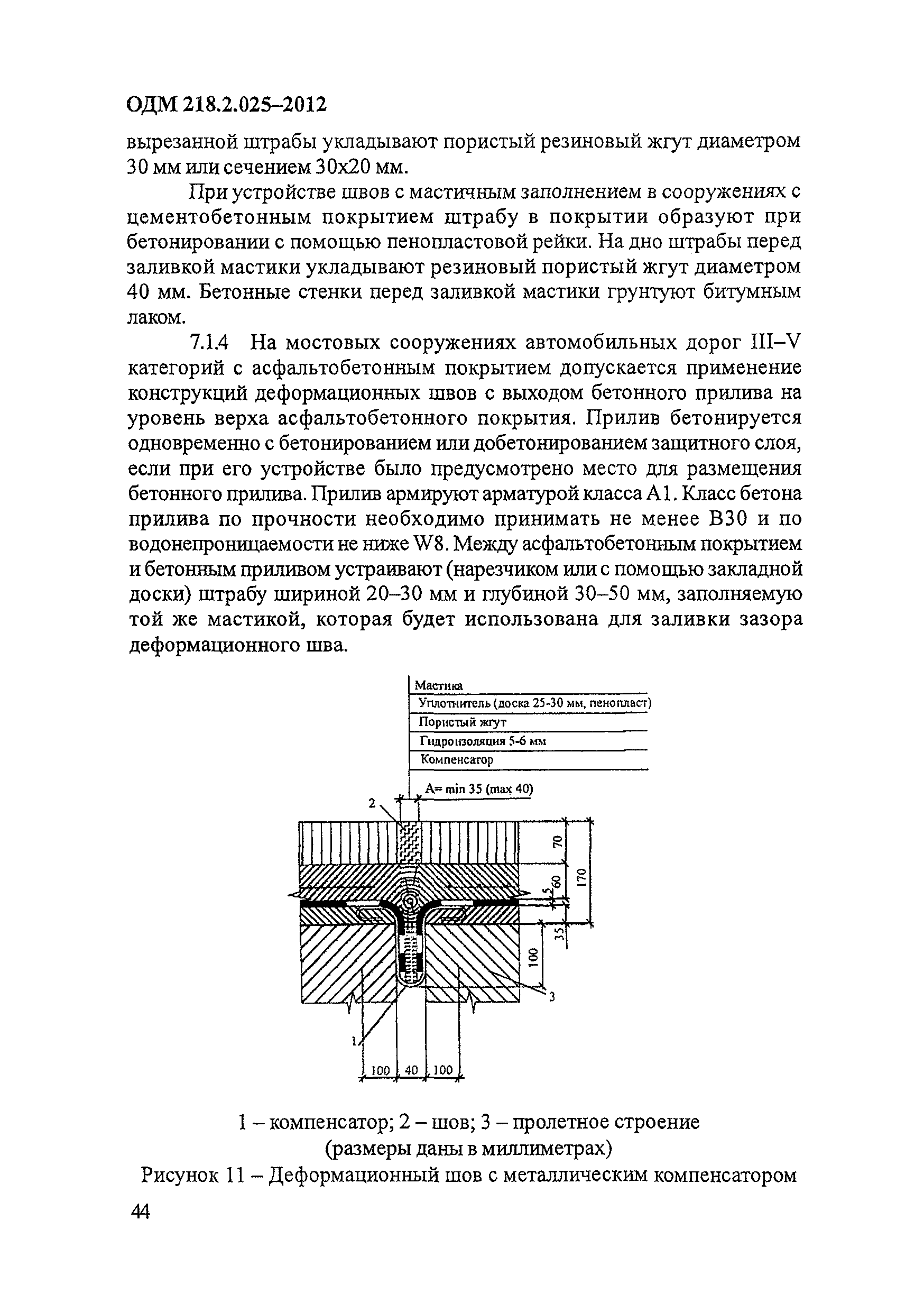 ОДМ 218.2.025–2012

вырезанной штрабы укладывают пористый резиновый жгут диаметром 30 мм или сечением 30х20 мм.

При устройстве швов с мастичным заполнением в сооружениях с цементобетонным покрытием штрабу в покрытии образуют при бетонировании с помощью пенопластовой рейки. На дно штрабы перед заливкой мастики укладывают резиновый пористый жгут диаметром 40 мм. Бетонные стенки перед заливкой мастики грунтуют битумным лаком.

7.1.4 На мостовых сооружениях автомобильных дорог III–V категорий с асфальтобетонным покрытием допускается применение конструкций деформационных швов с выходом бетонного прилива на уровень верха асфальтобетонного покрытия. Прилив бетонируется одновременно с бетонированием или добетонированием защитного слоя, если при его устройстве было предусмотрено место для размещения бетонного прилива. Прилив армируют арматурой класса А1. Класс бетона прилива по прочности необходимо принимать не менее В30 и по водонепроницаемости не ниже W8. Между асфальтобетонным покрытием и бетонным приливом устраивают (нарезчиком или с помощью закладной доски) штрабу шириной 20–30 мм и глубиной 30–50 мм, заполняемую той же мастикой, которая будет использована для заливки зазора деформационного шва.

Мастика
Уплотнитель (доска 25-30 мм, пенопласт)
Пористый жгут
Гидроизоляция 5-6 мм
Компенсатор
А= min 35 (max 40)
2
70
60
5
170
35
100
3
1
100
40
100

1 – компенсатор; 2 – шов; 3 – пролетное строение
(размеры даны в миллиметрах)
Рисунок 11 – Деформационный шов с металлическим компенсатором

44